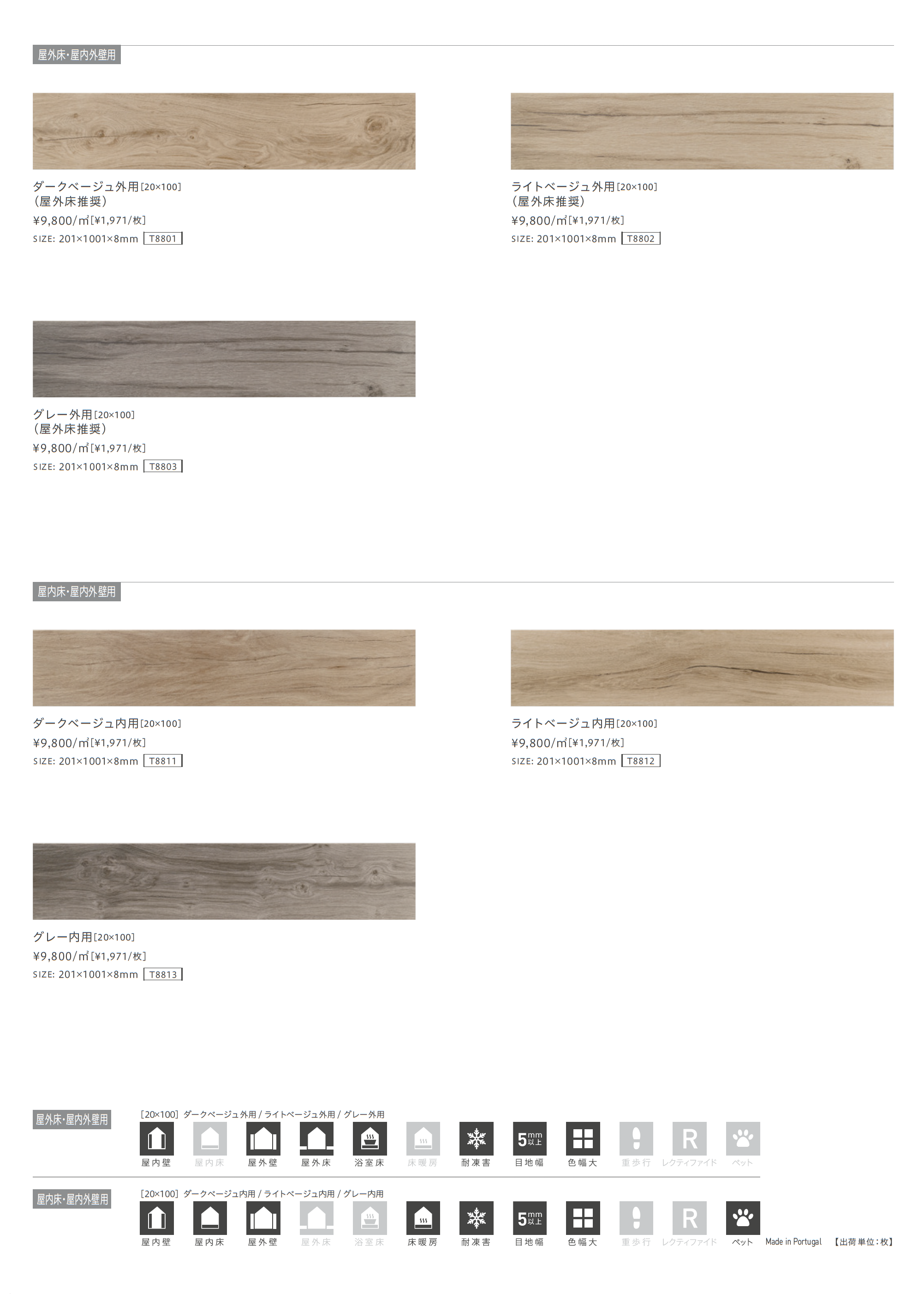 屋外床・屋内外壁用

ダークベージュ外用[20×100]
(屋外床推奨)
¥9,800/㎡[¥1,971/枚]
SIZE: 201×1001×8mm T8801

ライトベージュ外用[20×100]
(屋外床推奨)
¥9,800/㎡[¥1,971/枚]
SIZE: 201×1001×8mm T8802

グレー外用[20×100]
(屋外床推奨)
¥9,800/㎡[¥1,971/枚]
SIZE: 201×1001×8mm T8803

屋内床・屋内外壁用

ダークベージュ内用[20×100]
¥9,800/㎡[¥1,971/枚]
SIZE: 201×1001×8mm T8811

ライトベージュ内用[20×100]
¥9,800/㎡[¥1,971/枚]
SIZE: 201×1001×8mm T8812

グレー内用[20×100]
¥9,800/㎡[¥1,971/枚]
SIZE: 201×1001×8mm T8813

屋外床・屋内外壁用
[20×100] ダークベージュ外用 / ライトベージュ外用 / グレー外用
屋内壁 屋内床 屋外壁 屋外床 浴室床 床暖房 耐凍害 5mm以上 目地幅 色幅大 重歩行 R レクティファイド ペット

屋内床・屋内外壁用
[20×100] ダークベージュ内用 / ライトベージュ内用 / グレー内用
屋内壁 屋内床 屋外壁 屋外床 浴室床 床暖房 耐凍害 5mm以上 目地幅 色幅大 重歩行 R レクティファイド ペット Made in Portugal 【出荷単位:枚】